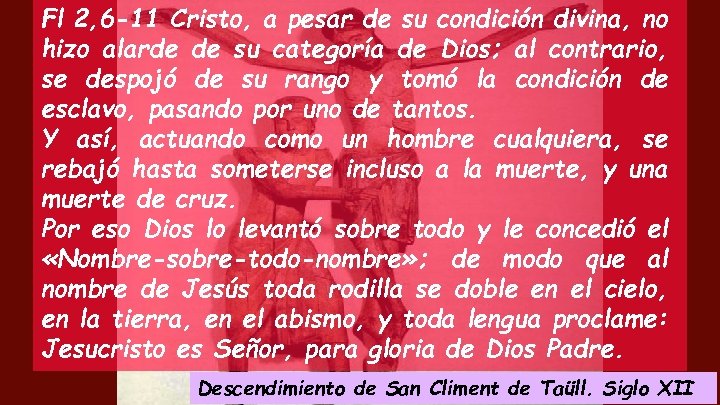 Fl 2,6-11 Cristo, a pesar de su condición divina, no hizo alarde de su categoría de Dios; al contrario, se despojó de su rango y tomó la condición de esclavo, pasando por uno de tantos.
Y así, actuando como un hombre cualquiera, se rebajó hasta someterse incluso a la muerte, y una muerte de cruz.
Por eso Dios lo levantó sobre todo y le concedió el «Nombre-sobre-todo-nombre»; de modo que al nombre de Jesús toda rodilla se doble en el cielo, en la tierra, en el abismo, y toda lengua proclame: Jesucristo es Señor, para gloria de Dios Padre.

Descendimiento de San Climent de Taüll. Siglo XII